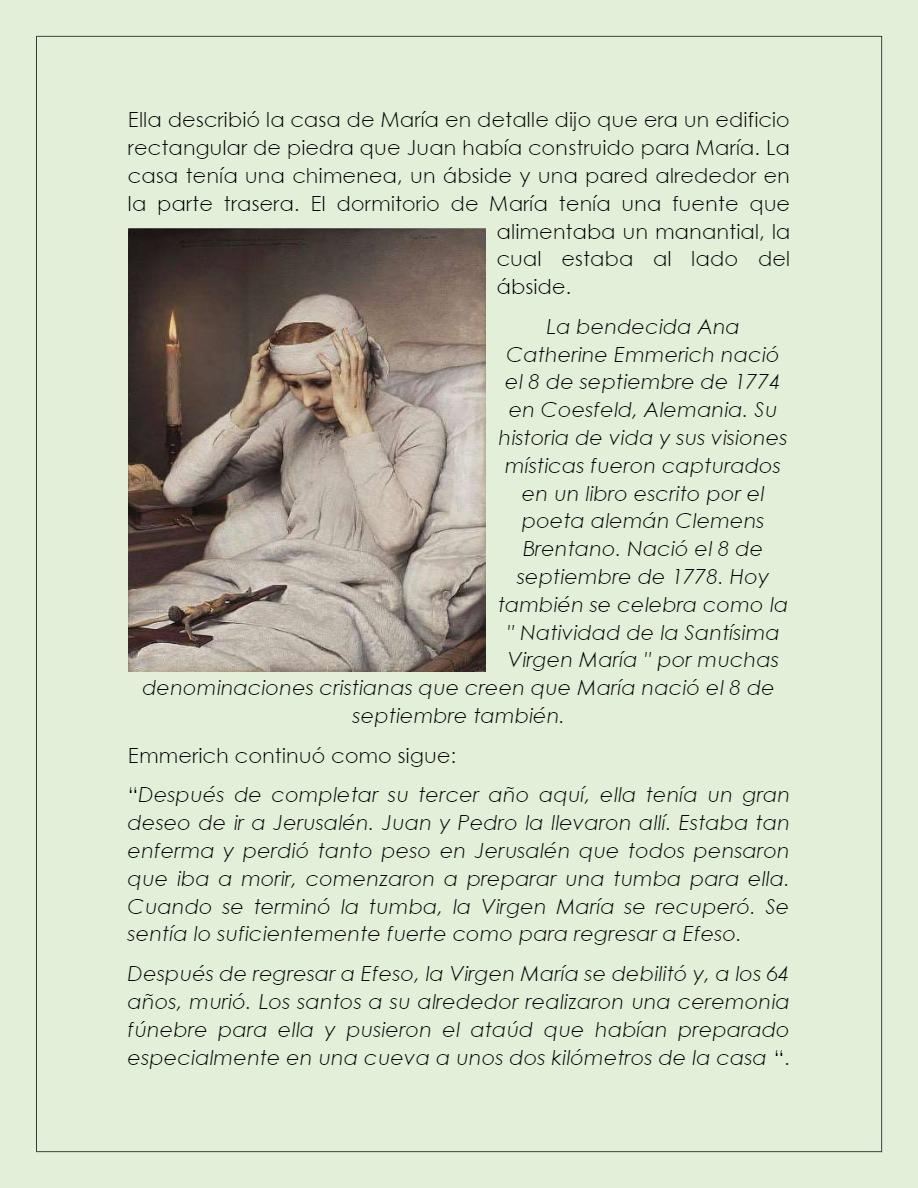 Ella describió la casa de María en detalle dijo que era un edificio rectangular de piedra que Juan había construido para María. La casa tenía una chimenea, un ábside y una pared alrededor en la parte trasera. El dormitorio de María tenía una fuente que alimentaba un manantial, la cual estaba al lado del ábside.

La bendecida Ana Catherine Emmerich nació el 8 de septiembre de 1774 en Coesfeld, Alemania. Su historia de vida y sus visiones místicas fueron capturados en un libro escrito por el poeta alemán Clemens Brentano. Nació el 8 de septiembre de 1778. Hoy también se celebra como la " Natividad de la Santísima Virgen María " por muchas denominaciones cristianas que creen que María nació el 8 de septiembre también.

Emmerich continuó como sigue:

“Después de completar su tercer año aquí, ella tenía un gran deseo de ir a Jerusalén. Juan y Pedro la llevaron allí. Estaba tan enferma y perdió tanto peso en Jerusalén que todos pensaron que iba a morir, comenzaron a preparar una tumba para ella. Cuando se terminó la tumba, la Virgen María se recuperó. Se sentía lo suficientemente fuerte como para regresar a Efeso.

Después de regresar a Efeso, la Virgen María se debilitó y, a los 64 años, murió. Los santos a su alrededor realizaron una ceremonia fúnebre para ella y pusieron el ataúd que habían preparado especialmente en una cueva a unos dos kilómetros de la casa “.